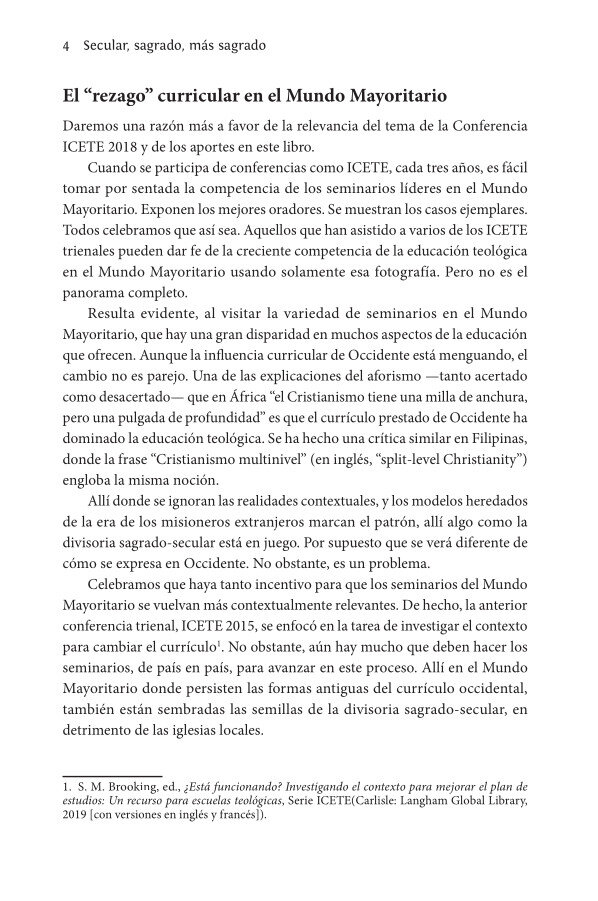 4 Secular, sagrado, más sagrado

El “rezago” curricular en el Mundo Mayoritario

Daremos una razón más a favor de la relevancia del tema de la Conferencia ICETE 2018 y de los aportes en este libro.

Cuando se participa de conferencias como ICETE, cada tres años, es fácil tomar por sentada la competencia de los seminarios líderes en el Mundo Mayoritario. Exponen los mejores oradores. Se muestran los casos ejemplares. Todos celebramos que así sea. Aquellos que han asistido a varios de los ICETE trienales pueden dar fe de la creciente competencia de la educación teológica en el Mundo Mayoritario usando solamente esa fotografía. Pero no es el panorama completo.

Resulta evidente, al visitar la variedad de seminarios en el Mundo Mayoritario, que hay una gran disparidad en muchos aspectos de la educación que ofrecen. Aunque la influencia curricular de Occidente está menguando, el cambio no es parejo. Una de las explicaciones del aforismo —tanto acertado como desacertado— que en África “el Cristianismo tiene una milla de anchura, pero una pulgada de profundidad” es que el currículo prestado de Occidente ha dominado la educación teológica. Se ha hecho una crítica similar en Filipinas, donde la frase “Cristianismo multinivel” (en inglés, “split-level Christianity”) engloba la misma noción.

Allí donde se ignoran las realidades contextuales, y los modelos heredados de la era de los misioneros extranjeros marcan el patrón, allí algo como la divisoria sagrado-secular está en juego. Por supuesto que se verá diferente de cómo se expresa en Occidente. No obstante, es un problema.

Celebramos que haya tanto incentivo para que los seminarios del Mundo Mayoritario se vuelvan más contextualmente relevantes. De hecho, la anterior conferencia trienal, ICETE 2015, se enfocó en la tarea de investigar el contexto para cambiar el currículo$^1$. No obstante, aún hay mucho que deben hacer los seminarios, de país en país, para avanzar en este proceso. Allí en el Mundo Mayoritario donde persisten las formas antiguas del currículo occidental, también están sembradas las semillas de la divisoria sagrado-secular, en detrimento de las iglesias locales.

1. S. M. Brooking, ed., ¿Está funcionando? Investigando el contexto para mejorar el plan de estudios: Un recurso para escuelas teológicas, Serie ICETE(Carlisle: Langham Global Library, 2019 [con versiones en inglés y francés]).